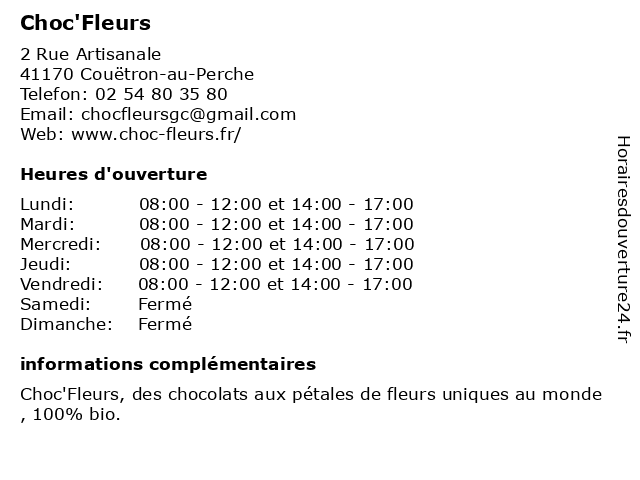 Choc'Fleurs

2 Rue Artisanale
41170 Couëtron-au-Perche
Telefon: 02 54 80 35 80
Email: chocfleursgc@gmail.com
Web: www.choc-fleurs.fr/

Heures d'ouverture

| Lundi: | 08:00 - 12:00 et 14:00 - 17:00 |
|---|---|
| Mardi: | 08:00 - 12:00 et 14:00 - 17:00 |
| Mercredi: | 08:00 - 12:00 et 14:00 - 17:00 |
| Jeudi: | 08:00 - 12:00 et 14:00 - 17:00 |
| Vendredi: | 08:00 - 12:00 et 14:00 - 17:00 |
| Samedi: | Fermé |
| Dimanche: | Fermé |

informations complémentaires

Choc'Fleurs, des chocolats aux pétales de fleurs uniques au monde , 100% bio.

Horairesdouverture24.fr